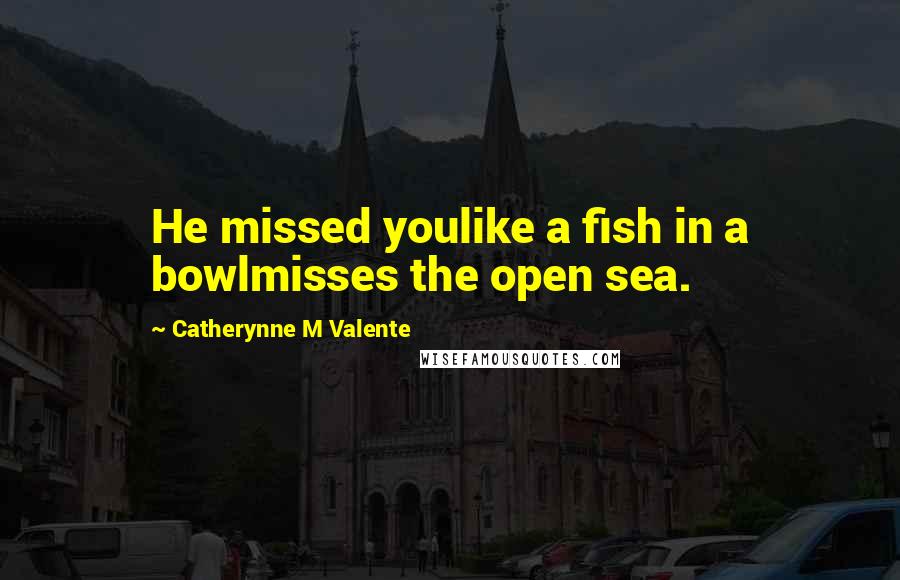 He missed youlike a fish in a bowlmisses the open sea.

~ Catherynne M Valente

WISEFAMOUSQUOTES.COM